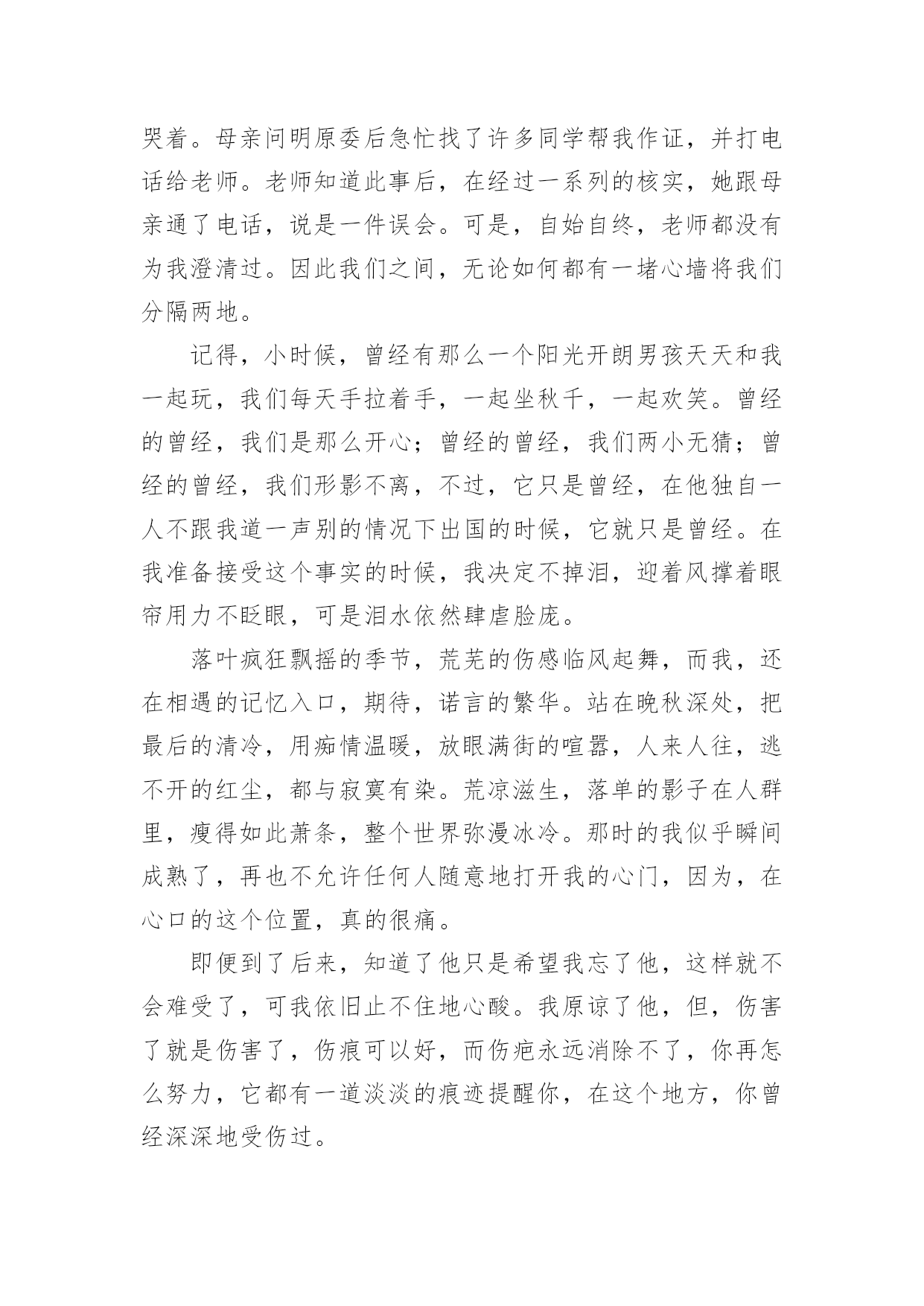 哭着。母亲问明原委后急忙找了许多同学帮我作证，并打电话给老师。老师知道此事后，在经过一系列的核实，她跟母亲通了电话，说是一件误会。可是，自始自终，老师都没有为我澄清过。因此我们之间，无论如何都有一堵心墙将我们分隔两地。

记得，小时候，曾经有那么一个阳光开朗男孩天天和我一起玩，我们每天手拉着手，一起坐秋千，一起欢笑。曾经的曾经，我们是那么开心；曾经的曾经，我们两小无猜；曾经的曾经，我们形影不离，不过，它只是曾经，在他独自一人不跟我道一声别的情况下出国的时候，它就只是曾经。在我准备接受这个事实的时候，我决定不掉泪，迎着风撑着眼帘用力不眨眼，可是泪水依然肆虐脸庞。

落叶疯狂飘摇的季节，荒芜的伤感临风起舞，而我，还在相遇的记忆入口，期待，诺言的繁华。站在晚秋深处，把最后的清冷，用痴情温暖，放眼满街的喧嚣，人来人往，逃不开的红尘，都与寂寞有染。荒凉滋生，落单的影子在人群里，瘦得如此萧条，整个世界弥漫冰冷。那时的我似乎瞬间成熟了，再也不允许任何人随意地打开我的心门，因为，在心口的这个位置，真的很痛。

即便到了后来，知道了他只是希望我忘了他，这样就不会难受了，可我依旧止不住地心酸。我原谅了他，但，伤害了就是伤害了，伤痕可以好，而伤疤永远消除不了，你再怎么努力，它都有一道淡淡的痕迹提醒你，在这个地方，你曾经深深地受伤过。